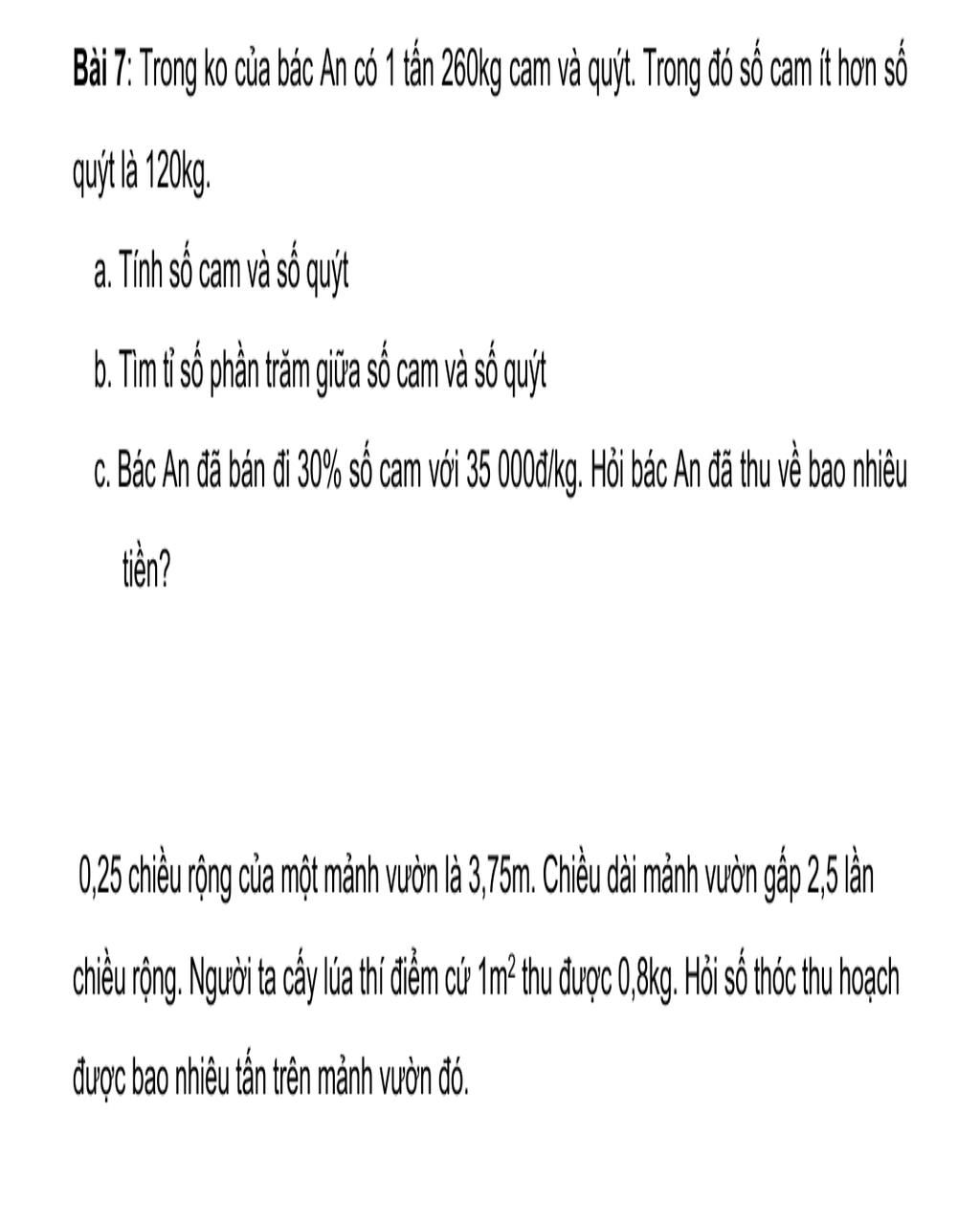 Bài 7: Trong ko của bác An có 1 tấn 260kg cam và quýt. Trong đó số cam ít hơn số quýt là 120kg.

a. Tính số cam và số quýt

b. Tìm tỉ số phần trăm giữa số cam và số quýt

c. Bác An đã bán đi 30% số cam với 35 000đ/kg. Hỏi bác An đã thu về bao nhiêu tiền?

0,25 chiều rộng của một mảnh vườn là 3,75m. Chiều dài mảnh vườn gấp 2,5 lần chiều rộng. Người ta cấy lúa thí điểm cứ $1m^2$ thu được 0,8kg. Hỏi số thóc thu hoạch được bao nhiêu tấn trên mảnh vườn đó.